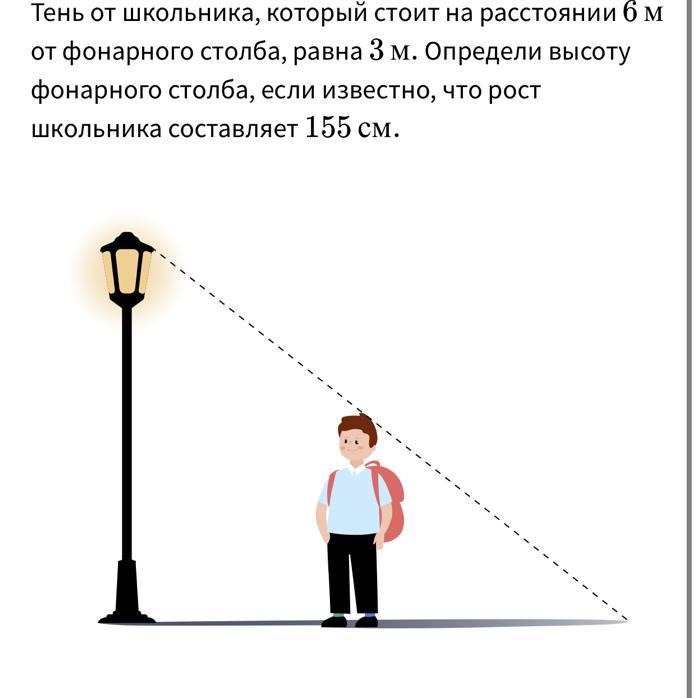 Тень от школьника, который стоит на расстоянии $6$ м от фонарного столба, равна $3$ м. Определи высоту фонарного столба, если известно, что рост школьника составляет $155$ см.